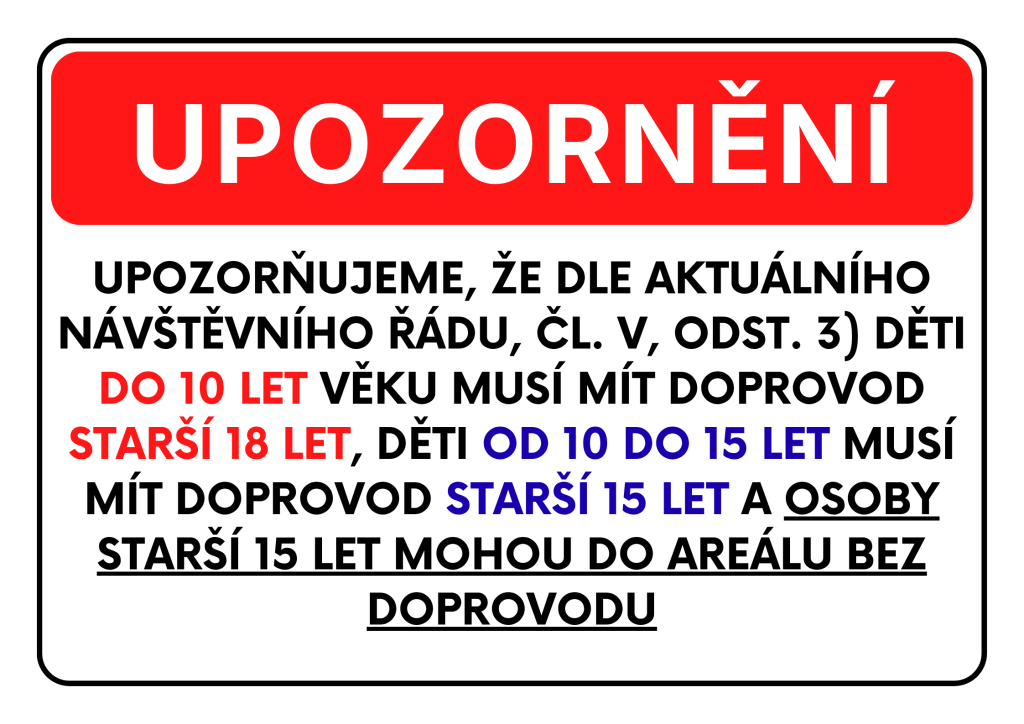 UPOZORNĚNÍ

UPOZORŇUJEME, ŽE DLE AKTUÁLNÍHO NÁVŠTĚVNÍHO ŘÁDU, ČL. V, ODST. 3) DĚTI DO 10 LET VĚKU MUSÍ MÍT DOPROVOD STARŠÍ 18 LET, DĚTI OD 10 DO 15 LET MUSÍ MÍT DOPROVOD STARŠÍ 15 LET A OSOBY STARŠÍ 15 LET MOHOU DO AREÁLU BEZ DOPROVODU